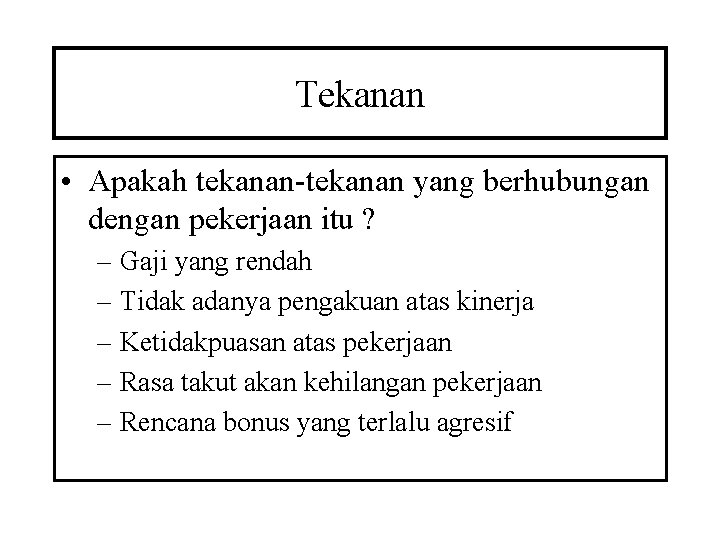 Tekanan

• Apakah tekanan-tekanan yang berhubungan dengan pekerjaan itu ?
– Gaji yang rendah
– Tidak adanya pengakuan atas kinerja
– Ketidakpuasan atas pekerjaan
– Rasa takut akan kehilangan pekerjaan
– Rencana bonus yang terlalu agresif